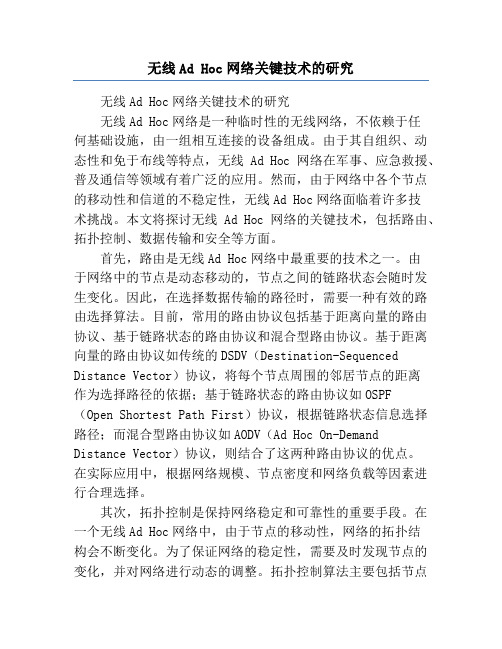 无线Ad Hoc网络关键技术的研究

无线Ad Hoc网络关键技术的研究

无线Ad Hoc网络是一种临时性的无线网络，不依赖于任何基础设施，由一组相互连接的设备组成。由于其自组织、动态性和免于布线等特点，无线 Ad Hoc 网络在军事、应急救援、普及通信等领域有着广泛的应用。然而，由于网络中各个节点的移动性和信道的不稳定性，无线Ad Hoc网络面临着许多技术挑战。本文将探讨无线 Ad Hoc 网络的关键技术，包括路由、拓扑控制、数据传输和安全等方面。

首先，路由是无线Ad Hoc网络中最重要的技术之一。由于网络中的节点是动态移动的，节点之间的链路状态会随时发生变化。因此，在选择数据传输的路径时，需要一种有效的路由选择算法。目前，常用的路由协议包括基于距离向量的路由协议、基于链路状态的路由协议和混合型路由协议。基于距离向量的路由协议如传统的DSDV（Destination-Sequenced Distance Vector）协议，将每个节点周围的邻居节点的距离作为选择路径的依据；基于链路状态的路由协议如OSPF（Open Shortest Path First）协议，根据链路状态信息选择路径；而混合型路由协议如AODV（Ad Hoc On-Demand Distance Vector）协议，则结合了这两种路由协议的优点。在实际应用中，根据网络规模、节点密度和网络负载等因素进行合理选择。

其次，拓扑控制是保持网络稳定和可靠性的重要手段。在一个无线Ad Hoc网络中，由于节点的移动性，网络的拓扑结构会不断变化。为了保证网络的稳定性，需要及时发现节点的变化，并对网络进行动态的调整。拓扑控制算法主要包括节点